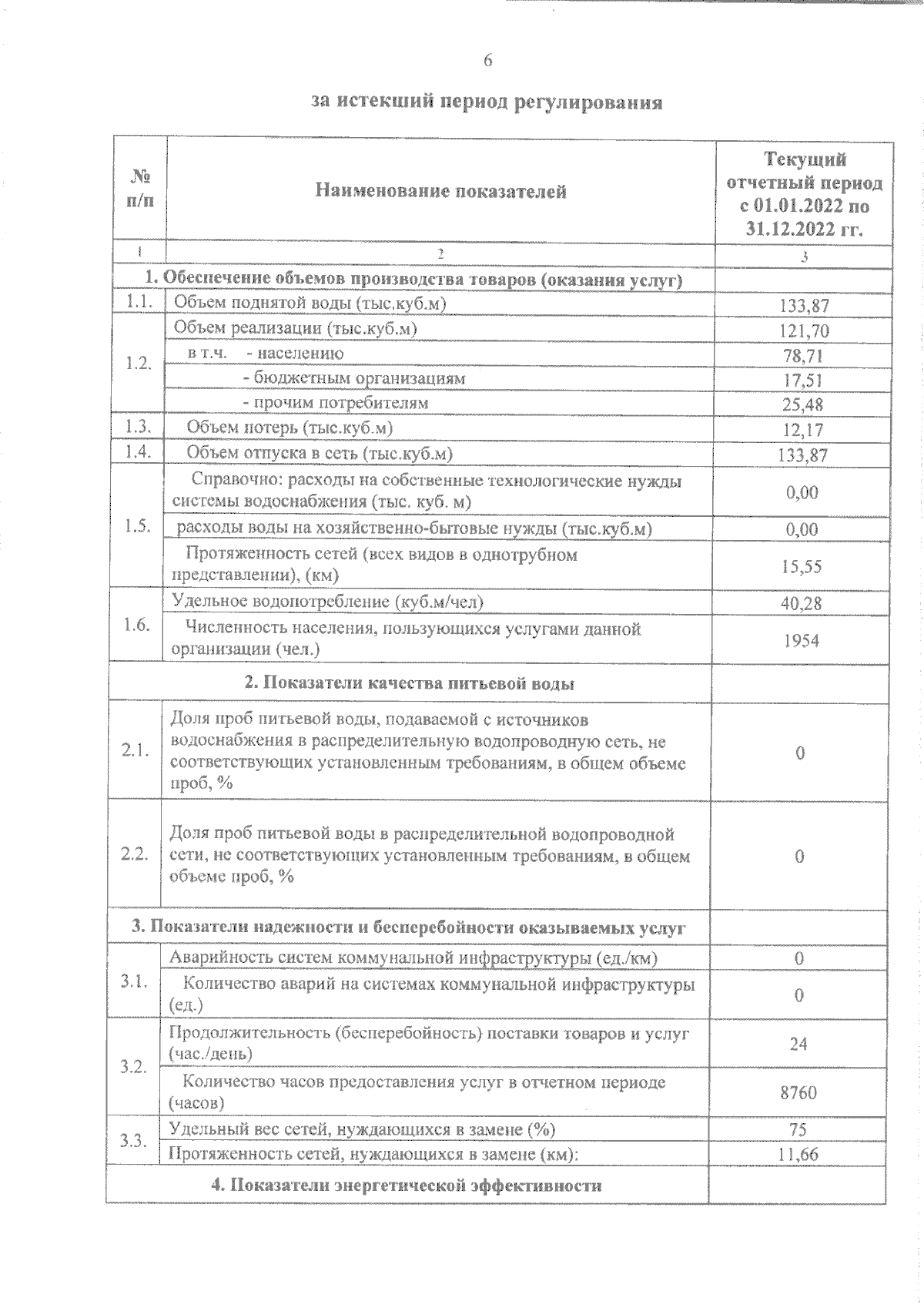 6

за истекший период регулирования

| № п/п | Наименование показателей | Текущий отчетный период с 01.01.2022 по 31.12.2022 гг. |
|---|---|---|
| 1 | 2 | 3 |
| 1. Обеспечение объемов производства товаров (оказания услуг) | | |
| 1.1. | Объем поднятой воды (тыс.куб.м) | 133,87 |
| 1.2. | Объем реализации (тыс.куб.м) | 121,70 |
| | в т.ч. - населению | 78,71 |
| | - бюджетным организациям | 17,51 |
| | - прочим потребителям | 25,48 |
| 1.3. | Объем потерь (тыс.куб.м) | 12,17 |
| 1.4. | Объем отпуска в сеть (тыс.куб.м) | 133,87 |
| 1.5. | Справочно: расходы на собственные технологические нужды системы водоснабжения (тыс. куб. м) | 0,00 |
| | расходы воды на хозяйственно-бытовые нужды (тыс.куб.м) | 0,00 |
| | Протяженность сетей (всех видов в однотрубном представлении), (км) | 15,55 |
| 1.6. | Удельное водопотребление (куб.м/чел) | 40,28 |
| | Численность населения, пользующихся услугами данной организации (чел.) | 1954 |
| 2. Показатели качества питьевой воды | | |
| 2.1. | Доля проб питьевой воды, подаваемой с источников водоснабжения в распределительную водопроводную сеть, не соответствующих установленным требованиям, в общем объеме проб, % | 0 |
| 2.2. | Доля проб питьевой воды в распределительной водопроводной сети, не соответствующих установленным требованиям, в общем объеме проб, % | 0 |
| 3. Показатели надежности и бесперебойности оказываемых услуг | | |
| 3.1. | Аварийность систем коммунальной инфраструктуры (ед./км) | 0 |
| | Количество аварий на системах коммунальной инфраструктуры (ед.) | 0 |
| 3.2. | Продолжительность (бесперебойность) поставки товаров и услуг (час./день) | 24 |
| | Количество часов предоставления услуг в отчетном периоде (часов) | 8760 |
| 3.3. | Удельный вес сетей, нуждающихся в замене (%) | 75 |
| | Протяженность сетей, нуждающихся в замене (км): | 11,66 |
| 4. Показатели энергетической эффективности | | |